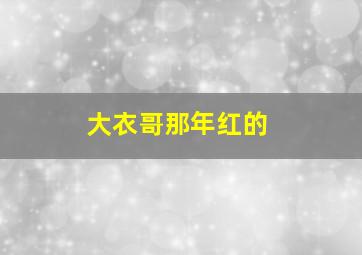 大衣哥那年红的